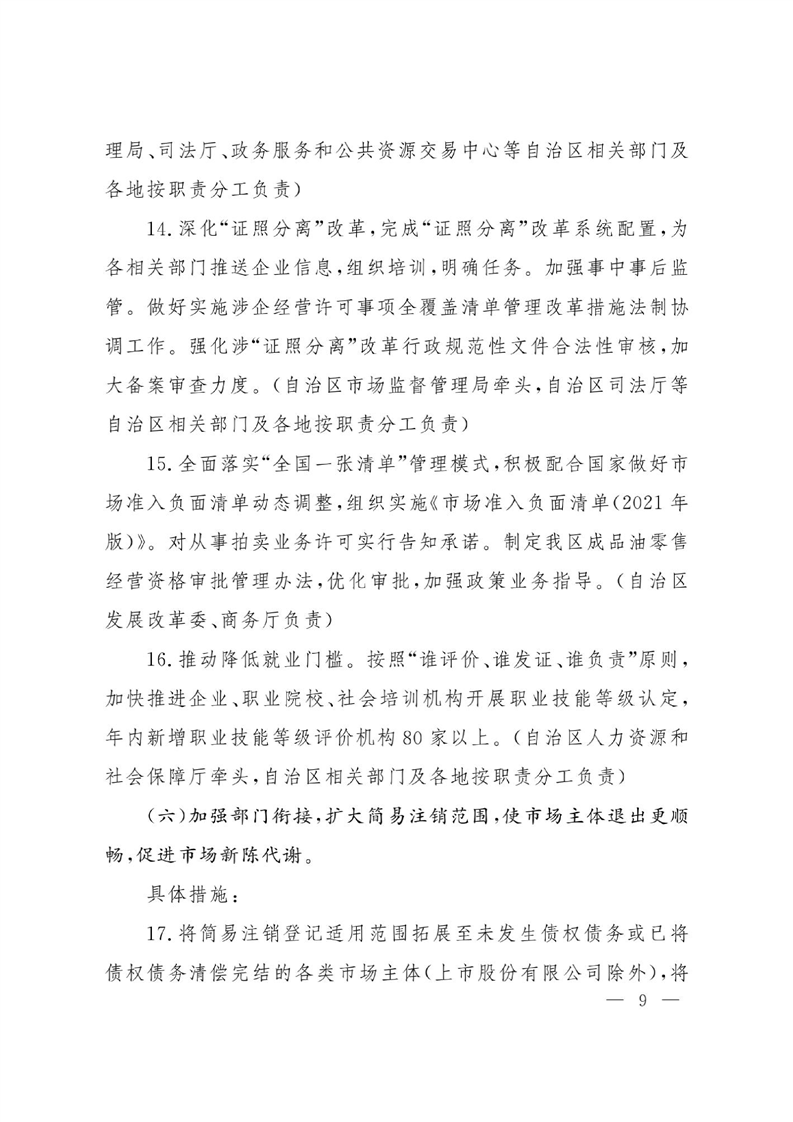 理局、司法厅、政务服务和公共资源交易中心等自治区相关部门及各地按职责分工负责）

14.深化“证照分离”改革，完成“证照分离”改革系统配置，为各相关部门推送企业信息，组织培训，明确任务。加强事中事后监管。做好实施涉企经营许可事项全覆盖清单管理改革措施法制协调工作。强化涉“证照分离”改革行政规范性文件合法性审核，加大备案审查力度。（自治区市场监督管理局牵头，自治区司法厅等自治区相关部门及各地按职责分工负责）

15.全面落实“全国一张清单”管理模式，积极配合国家做好市场准入负面清单动态调整，组织实施《市场准入负面清单(2021年版)》。对从事拍卖业务许可实行告知承诺。制定我区成品油零售经营资格审批管理办法，优化审批，加强政策业务指导。（自治区发展改革委、商务厅负责）

16.推动降低就业门槛。按照“谁评价、谁发证、谁负责”原则，加快推进企业、职业院校、社会培训机构开展职业技能等级认定，年内新增职业技能等级评价机构80家以上。（自治区人力资源和社会保障厅牵头，自治区相关部门及各地按职责分工负责）

（六）加强部门衔接，扩大简易注销范围，使市场主体退出更顺畅，促进市场新陈代谢。

具体措施：

17.将简易注销登记适用范围拓展至未发生债权债务或已将债权债务清偿完结的各类市场主体（上市股份有限公司除外），将

— 9 —